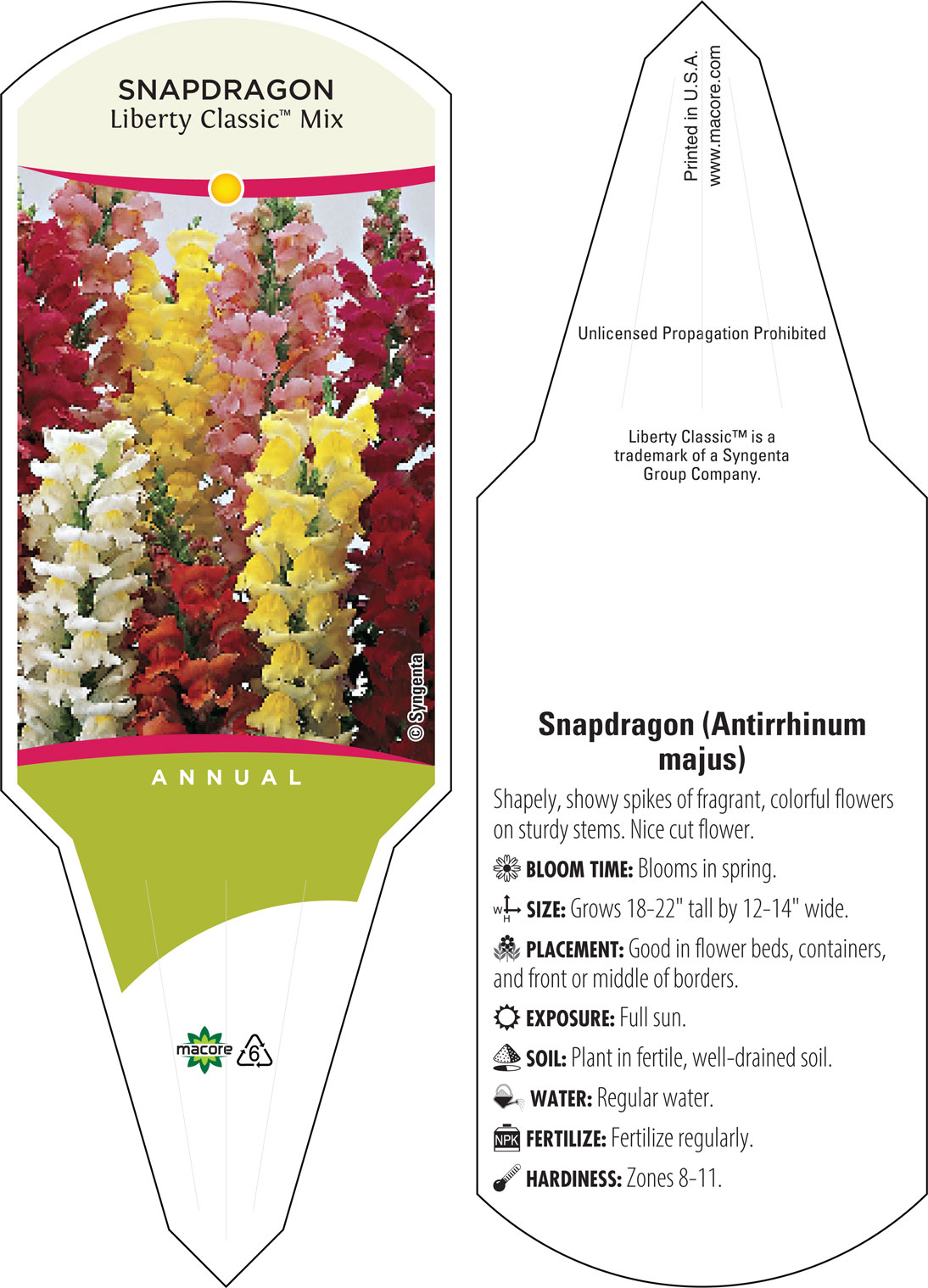 SNAPDRAGON
Liberty Classic™ Mix

© Syngenta

ANNUAL

macore 6

Printed in U.S.A.
www.macore.com

Unlicensed Propagation Prohibited

Liberty Classic™ is a trademark of a Syngenta Group Company.

Snapdragon (Antirrhinum majus)

Shapely, showy spikes of fragrant, colorful flowers on sturdy stems. Nice cut flower.

BLOOM TIME: Blooms in spring.

W H SIZE: Grows 18-22" tall by 12-14" wide.

PLACEMENT: Good in flower beds, containers, and front or middle of borders.

EXPOSURE: Full sun.

SOIL: Plant in fertile, well-drained soil.

WATER: Regular water.

NPK FERTILIZE: Fertilize regularly.

HARDINESS: Zones 8-11.